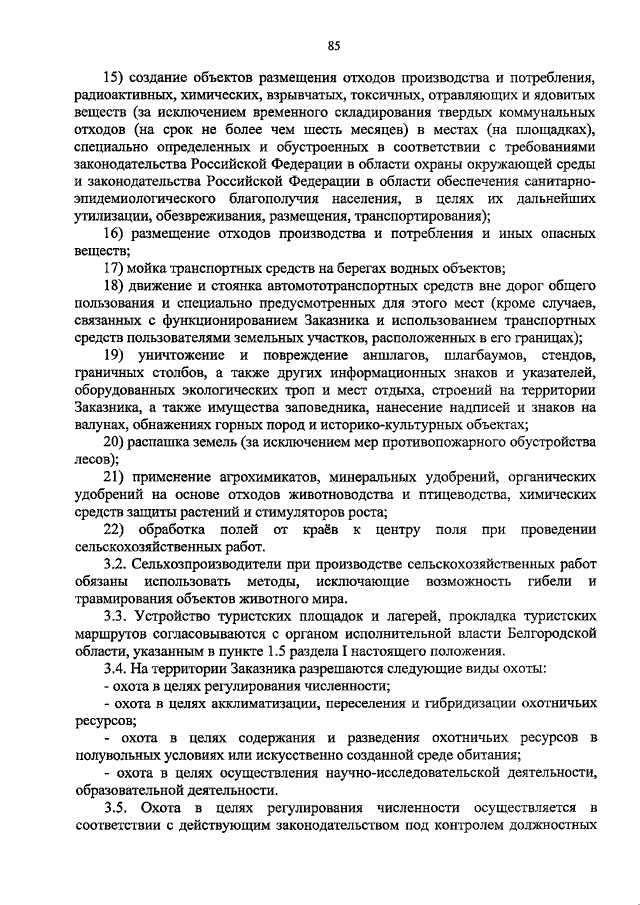 85

15) создание объектов размещения отходов производства и потребления, радиоактивных, химических, взрывчатых, токсичных, отравляющих и ядовитых веществ (за исключением временного складирования твердых коммунальных отходов (на срок не более чем шесть месяцев) в местах (на площадках), специально определенных и обустроенных в соответствии с требованиями законодательства Российской Федерации в области охраны окружающей среды и законодательства Российской Федерации в области обеспечения санитарно-эпидемиологического благополучия населения, в целях их дальнейших утилизации, обезвреживания, размещения, транспортирования);

16) размещение отходов производства и потребления и иных опасных веществ;

17) мойка транспортных средств на берегах водных объектов;

18) движение и стоянка автомототранспортных средств вне дорог общего пользования и специально предусмотренных для этого мест (кроме случаев, связанных с функционированием Заказника и использованием транспортных средств пользователями земельных участков, расположенных в его границах);

19) уничтожение и повреждение аншлагов, шлагбаумов, стендов, граничных столбов, а также других информационных знаков и указателей, оборудованных экологических троп и мест отдыха, строений на территории Заказника, а также имущества заповедника, нанесение надписей и знаков на валунах, обнажениях горных пород и историко-культурных объектах;

20) распашка земель (за исключением мер противопожарного обустройства лесов);

21) применение агрохимикатов, минеральных удобрений, органических удобрений на основе отходов животноводства и птицеводства, химических средств защиты растений и стимуляторов роста;

22) обработка полей от краёв к центру поля при проведении сельскохозяйственных работ.

3.2. Сельхозпроизводители при производстве сельскохозяйственных работ обязаны использовать методы, исключающие возможность гибели и травмирования объектов животного мира.

3.3. Устройство туристских площадок и лагерей, прокладка туристских маршрутов согласовываются с органом исполнительной власти Белгородской области, указанным в пункте 1.5 раздела I настоящего положения.

3.4. На территории Заказника разрешаются следующие виды охоты:

- охота в целях регулирования численности;

- охота в целях акклиматизации, переселения и гибридизации охотничьих ресурсов;

- охота в целях содержания и разведения охотничьих ресурсов в полувольных условиях или искусственно созданной среде обитания;

- охота в целях осуществления научно-исследовательской деятельности, образовательной деятельности.

3.5. Охота в целях регулирования численности осуществляется в соответствии с действующим законодательством под контролем должностных